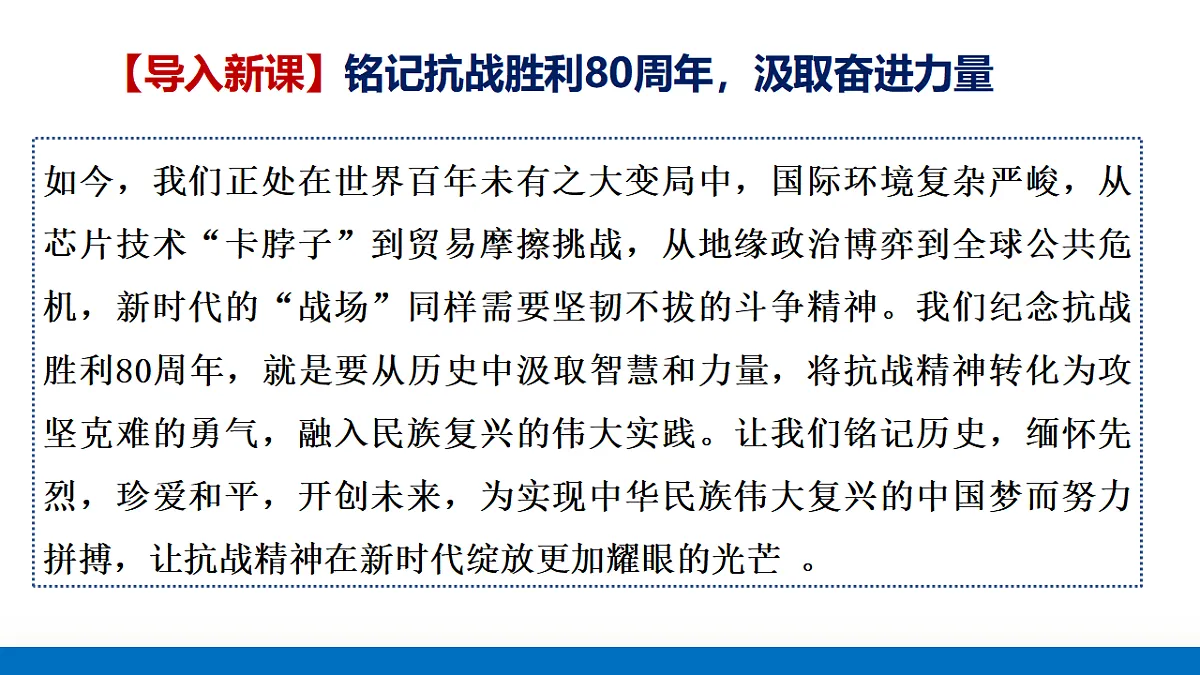 【导入新课】铭记抗战胜利80周年，汲取奋进力量

如今，我们正处在世界百年未有之大变局中，国际环境复杂严峻，从芯片技术“卡脖子”到贸易摩擦挑战，从地缘政治博弈到全球公共危机，新时代的“战场”同样需要坚韧不拔的斗争精神。我们纪念抗战胜利80周年，就是要从历史中汲取智慧和力量，将抗战精神转化为攻坚克难的勇气，融入民族复兴的伟大实践。让我们铭记历史，缅怀先烈，珍爱和平，开创未来，为实现中华民族伟大复兴的中国梦而努力拼搏，让抗战精神在新时代绽放更加耀眼的光芒 。